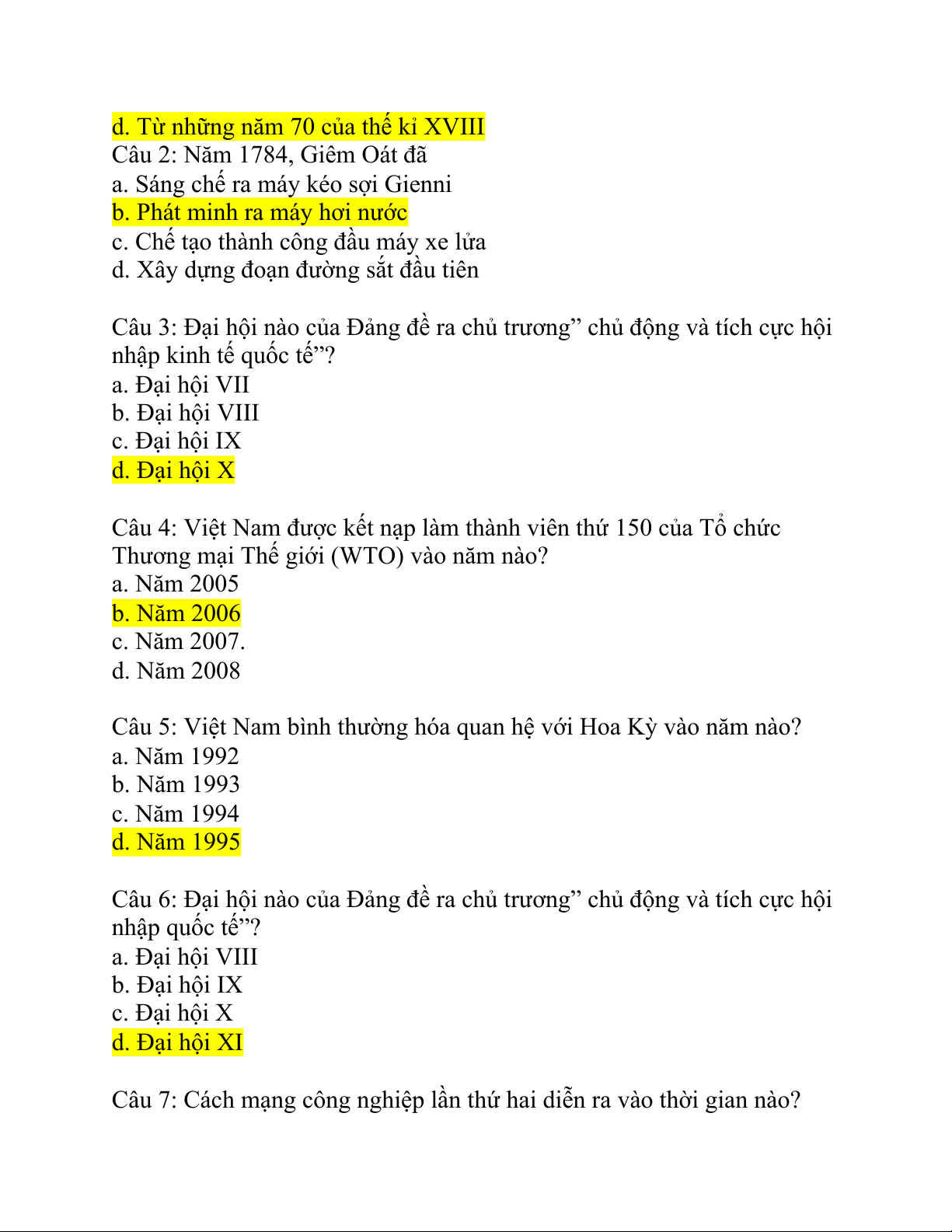 d. Từ những năm 70 của thế kỉ XVIII
Câu 2: Năm 1784, Giêm Oát đã
a. Sáng chế ra máy kéo sợi Gienni
b. Phát minh ra máy hơi nước
c. Chế tạo thành công đầu máy xe lửa
d. Xây dựng đoạn đường sắt đầu tiên

Câu 3: Đại hội nào của Đảng đề ra chủ trương” chủ động và tích cực hội nhập kinh tế quốc tế”?
a. Đại hội VII
b. Đại hội VIII
c. Đại hội IX
d. Đại hội X

Câu 4: Việt Nam được kết nạp làm thành viên thứ 150 của Tổ chức Thương mại Thế giới (WTO) vào năm nào?
a. Năm 2005
b. Năm 2006
c. Năm 2007.
d. Năm 2008

Câu 5: Việt Nam bình thường hóa quan hệ với Hoa Kỳ vào năm nào?
a. Năm 1992
b. Năm 1993
c. Năm 1994
d. Năm 1995

Câu 6: Đại hội nào của Đảng đề ra chủ trương” chủ động và tích cực hội nhập quốc tế”?
a. Đại hội VIII
b. Đại hội IX
c. Đại hội X
d. Đại hội XI

Câu 7: Cách mạng công nghiệp lần thứ hai diễn ra vào thời gian nào?